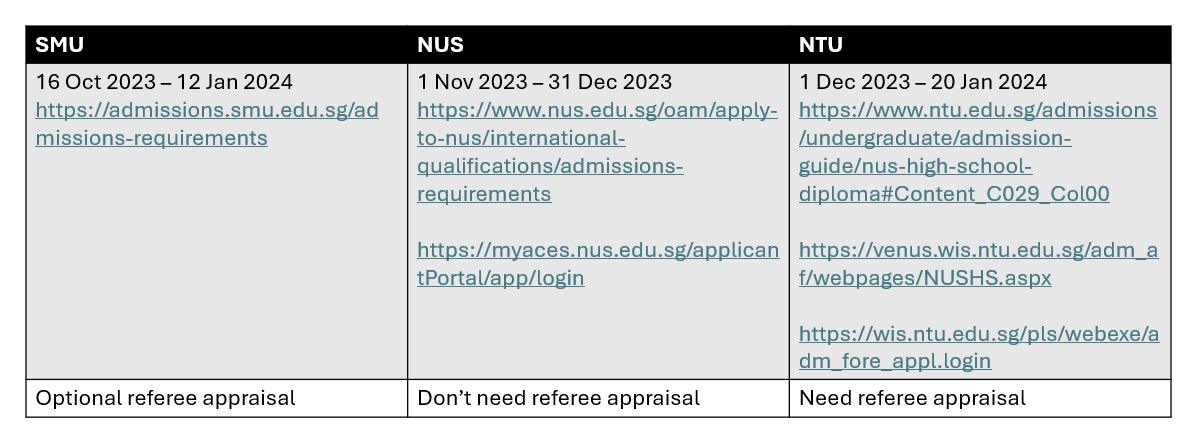 | SMU | NUS | NTU |
|---|---|---|
| 16 Oct 2023 – 12 Jan 2024 https://admissions.smu.edu.sg/admissions-requirements | 1 Nov 2023 – 31 Dec 2023 https://www.nus.edu.sg/oam/apply-to-nus/international-qualifications/admissions-requirements https://myaces.nus.edu.sg/applicantPortal/app/login | 1 Dec 2023 – 20 Jan 2024 https://www.ntu.edu.sg/admissions/undergraduate/admission-guide/nus-high-school-diploma#Content_C029_Col00 https://venus.wis.ntu.edu.sg/adm_af/webpages/NUSHS.aspx https://wis.ntu.edu.sg/pls/webexe/adm_fore_appl.login |
| Optional referee appraisal | Don't need referee appraisal | Need referee appraisal |